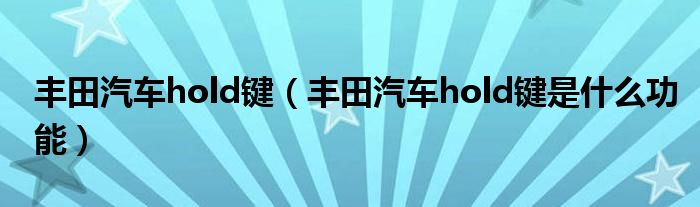 丰田汽车hold键（丰田汽车hold键是什么功能）